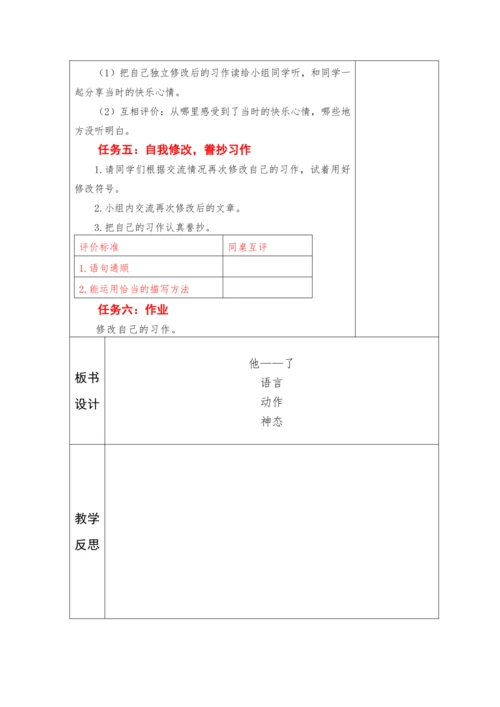 （1）把自己独立修改后的习作读给小组同学听，和同学一起分享当时的快乐心情。

（2）互相评价：从哪里感受到了当时的快乐心情，哪些地方没听明白。

任务五：自我修改，誊抄习作

1.请同学们根据交流情况再次修改自己的习作，试着用好修改符号。

2.小组内交流再次修改后的文章。

3.把自己的习作认真誊抄。

| 评价标准 | 同桌互评 |
|---|---|
| 1.语句通顺 | |
| 2.能运用恰当的描写方法 | |

任务六：作业

修改自己的习作。

板书设计

他——了
语言
动作
神态

教学反思